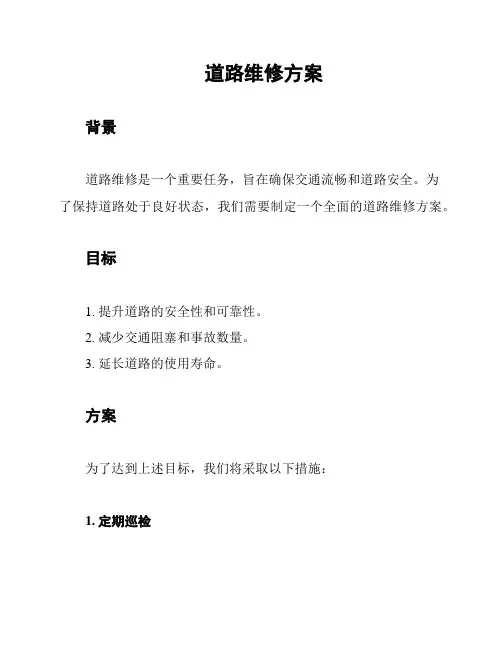 道路维修方案

背景

道路维修是一个重要任务，旨在确保交通流畅和道路安全。为了保持道路处于良好状态，我们需要制定一个全面的道路维修方案。

目标

1. 提升道路的安全性和可靠性。
2. 减少交通阻塞和事故数量。
3. 延长道路的使用寿命。

方案

为了达到上述目标，我们将采取以下措施：

1. 定期巡检